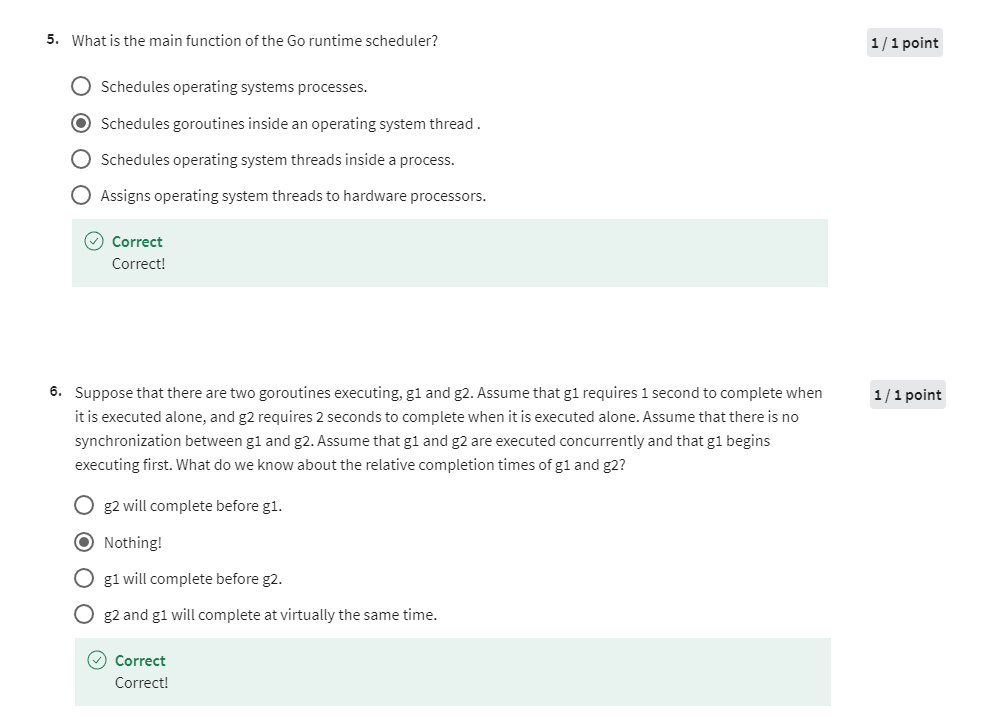 5. What is the main function of the Go runtime scheduler?

1 / 1 point

Schedules operating systems processes.

Schedules goroutines inside an operating system thread .

Schedules operating system threads inside a process.

Assigns operating system threads to hardware processors.

Correct
Correct!

6. Suppose that there are two goroutines executing, g1 and g2. Assume that g1 requires 1 second to complete when it is executed alone, and g2 requires 2 seconds to complete when it is executed alone. Assume that there is no synchronization between g1 and g2. Assume that g1 and g2 are executed concurrently and that g1 begins executing first. What do we know about the relative completion times of g1 and g2?

1 / 1 point

g2 will complete before g1.

Nothing!

g1 will complete before g2.

g2 and g1 will complete at virtually the same time.

Correct
Correct!